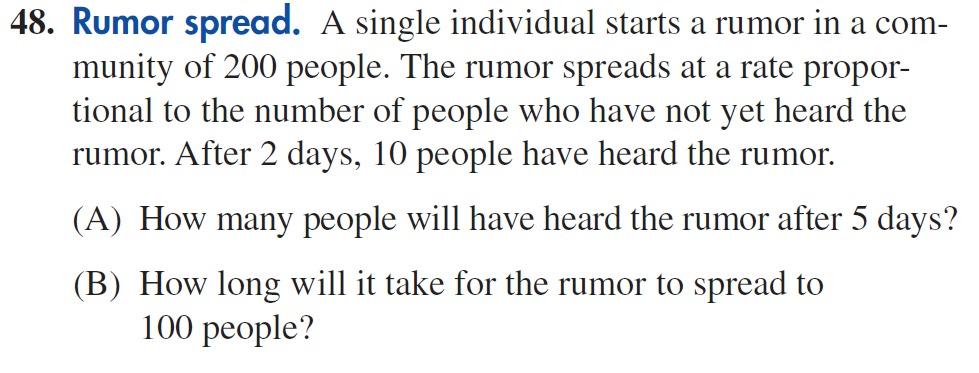 48. Rumor spread. A single individual starts a rumor in a community of 200 people. The rumor spreads at a rate proportional to the number of people who have not yet heard the rumor. After 2 days, 10 people have heard the rumor.

(A) How many people will have heard the rumor after 5 days?

(B) How long will it take for the rumor to spread to 100 people?